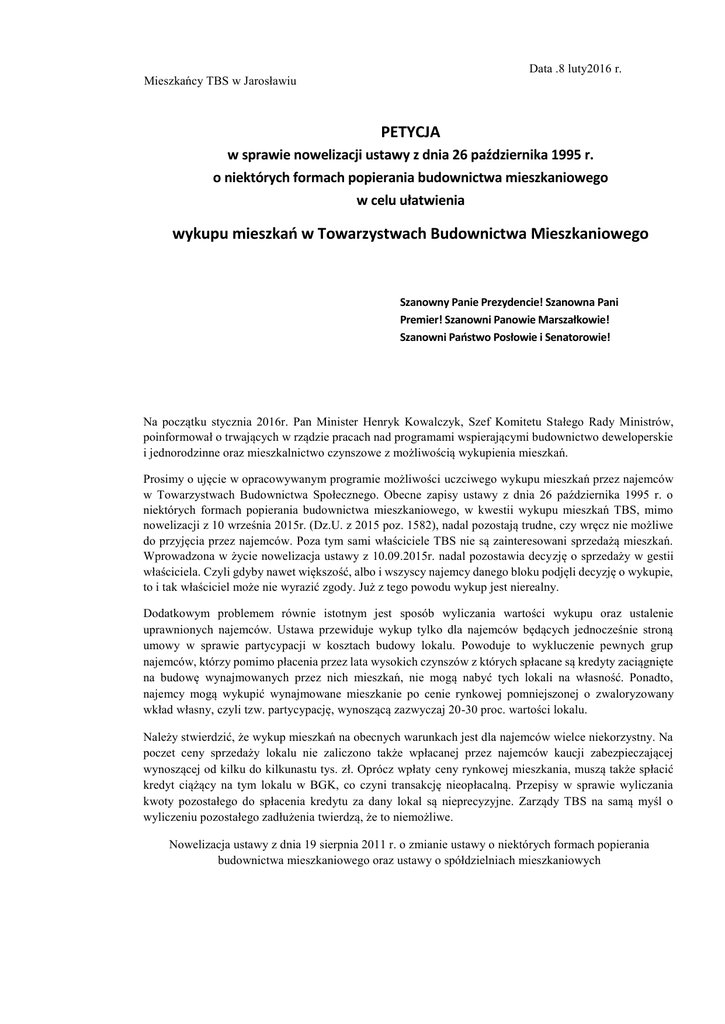 Data .8 luty2016 r.

Mieszkańcy TBS w Jarosławiu

PETYCJA
w sprawie nowelizacji ustawy z dnia 26 października 1995 r.
o niektórych formach popierania budownictwa mieszkaniowego
w celu ułatwienia

wykupu mieszkań w Towarzystwach Budownictwa Mieszkaniowego

Szanowny Panie Prezydencie! Szanowna Pani Premier! Szanowni Panowie Marszałkowie! Szanowni Państwo Posłowie i Senatorowie!

Na początku stycznia 2016r. Pan Minister Henryk Kowalczyk, Szef Komitetu Stałego Rady Ministrów, poinformował o trwających w rządzie pracach nad programami wspierającymi budownictwo deweloperskie i jednorodzinne oraz mieszkalnictwo czynszowe z możliwością wykupienia mieszkań.

Prosimy o ujęcie w opracowywanym programie możliwości uczciwego wykupu mieszkań przez najemców w Towarzystwach Budownictwa Społecznego. Obecne zapisy ustawy z dnia 26 października 1995 r. o niektórych formach popierania budownictwa mieszkaniowego, w kwestii wykupu mieszkań TBS, mimo nowelizacji z 10 września 2015r. (Dz.U. z 2015 poz. 1582), nadal pozostają trudne, czy wręcz nie możliwe do przyjęcia przez najemców. Poza tym sami właściciele TBS nie są zainteresowani sprzedażą mieszkań. Wprowadzona w życie nowelizacja ustawy z 10.09.2015r. nadal pozostawia decyzję o sprzedaży w gestii właściciela. Czyli gdyby nawet większość, albo i wszyscy najemcy danego bloku podjęli decyzję o wykupie, to i tak właściciel może nie wyrazić zgody. Już z tego powodu wykup jest nierealny.

Dodatkowym problemem równie istotnym jest sposób wyliczania wartości wykupu oraz ustalenie uprawnionych najemców. Ustawa przewiduje wykup tylko dla najemców będących jednocześnie stroną umowy w sprawie partycypacji w kosztach budowy lokalu. Powoduje to wykluczenie pewnych grup najemców, którzy pomimo płacenia przez lata wysokich czynszów z których spłacane są kredyty zaciągnięte na budowę wynajmowanych przez nich mieszkań, nie mogą nabyć tych lokali na własność. Ponadto, najemcy mogą wykupić wynajmowane mieszkanie po cenie rynkowej pomniejszonej o zwaloryzowany wkład własny, czyli tzw. partycypację, wynoszącą zazwyczaj 20-30 proc. wartości lokalu.

Należy stwierdzić, że wykup mieszkań na obecnych warunkach jest dla najemców wielce niekorzystny. Na poczet ceny sprzedaży lokalu nie zaliczono także wpłacanej przez najemców kaucji zabezpieczającej wynoszącej od kilku do kilkunastu tys. zł. Oprócz wpłaty ceny rynkowej mieszkania, muszą także spłacić kredyt ciążący na tym lokalu w BGK, co czyni transakcję nieopłacalną. Przepisy w sprawie wyliczania kwoty pozostałego do spłacenia kredytu za dany lokal są nieprecyzyjne. Zarządy TBS na samą myśl o wyliczeniu pozostałego zadłużenia twierdzą, że to niemożliwe.

Nowelizacja ustawy z dnia 19 sierpnia 2011 r. o zmianie ustawy o niektórych formach popierania budownictwa mieszkaniowego oraz ustawy o spółdzielniach mieszkaniowych